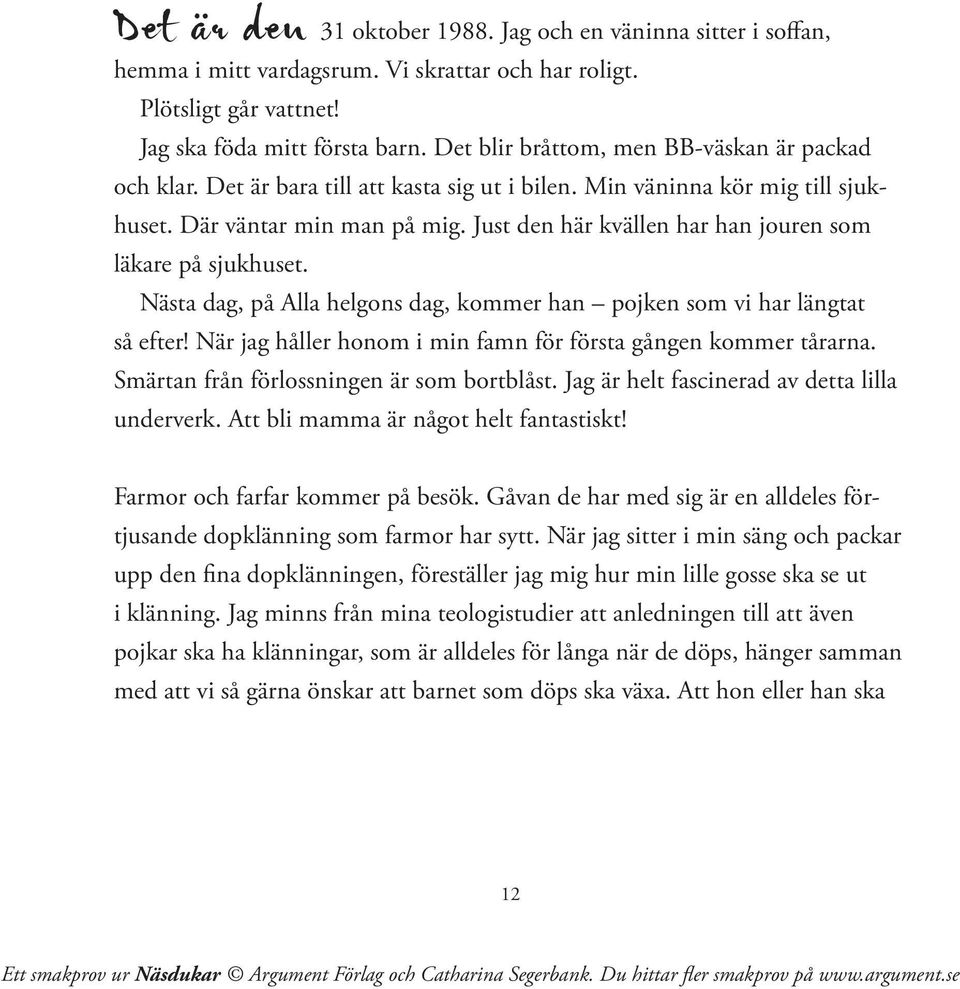 Det är den 31 oktober 1988. Jag och en väninna sitter i soffan, hemma i mitt vardagsrum. Vi skrattar och har roligt.

Plötsligt går vattnet!

Jag ska föda mitt första barn. Det blir bråttom, men BB-väskan är packad och klar. Det är bara till att kasta sig ut i bilen. Min väninna kör mig till sjukhuset. Där väntar min man på mig. Just den här kvällen har han jouren som läkare på sjukhuset.

Nästa dag, på Alla helgons dag, kommer han – pojken som vi har längtat så efter! När jag håller honom i min famn för första gången kommer tårarna. Smärtan från förlossningen är som bortblåst. Jag är helt fascinerad av detta lilla underverk. Att bli mamma är något helt fantastiskt!

Farmor och farfar kommer på besök. Gåvan de har med sig är en alldeles förtjusande dopklänning som farmor har sytt. När jag sitter i min säng och packar upp den fina dopklänningen, föreställer jag mig hur min lille gosse ska se ut i klänning. Jag minns från mina teologistudier att anledningen till att även pojkar ska ha klänningar, som är alldeles för långa när de döps, hänger samman med att vi så gärna önskar att barnet som döps ska växa. Att hon eller han ska

12

Ett smakprov ur Näsdukar © Argument Förlag och Catharina Segerbank. Du hittar fler smakprov på www.argument.se